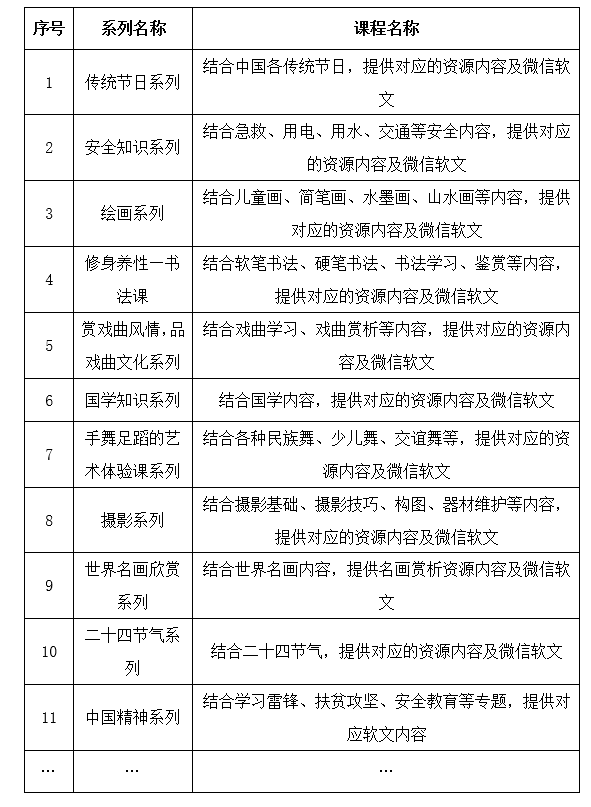 | 序号 | 系列名称 | 课程名称 |
|---|---|---|
| 1 | 传统节日系列 | 结合中国各传统节日，提供对应的资源内容及微信软文 |
| 2 | 安全知识系列 | 结合急救、用电、用水、交通等安全内容，提供对应的资源内容及微信软文 |
| 3 | 绘画系列 | 结合儿童画、简笔画、水墨画、山水画等内容，提供对应的资源内容及微信软文 |
| 4 | 修身养性一书法课 | 结合软笔书法、硬笔书法、书法学习、鉴赏等内容，提供对应的资源内容及微信软文 |
| 5 | 赏戏曲风情，品戏曲文化系列 | 结合戏曲学习、戏曲赏析等内容，提供对应的资源内容及微信软文 |
| 6 | 国学知识系列 | 结合国学内容，提供对应的资源内容及微信软文 |
| 7 | 手舞足蹈的艺术体验课系列 | 结合各种民族舞、少儿舞、交谊舞等，提供对应的资源内容及微信软文 |
| 8 | 摄影系列 | 结合摄影基础、摄影技巧、构图、器材维护等内容，提供对应的资源内容及微信软文 |
| 9 | 世界名画欣赏系列 | 结合世界名画内容，提供名画赏析资源内容及微信软文 |
| 10 | 二十四节气系列 | 结合二十四节气，提供对应的资源内容及微信软文 |
| 11 | 中国精神系列 | 结合学习雷锋、扶贫攻坚、安全教育等专题，提供对应软文内容 |
| … | … | … |